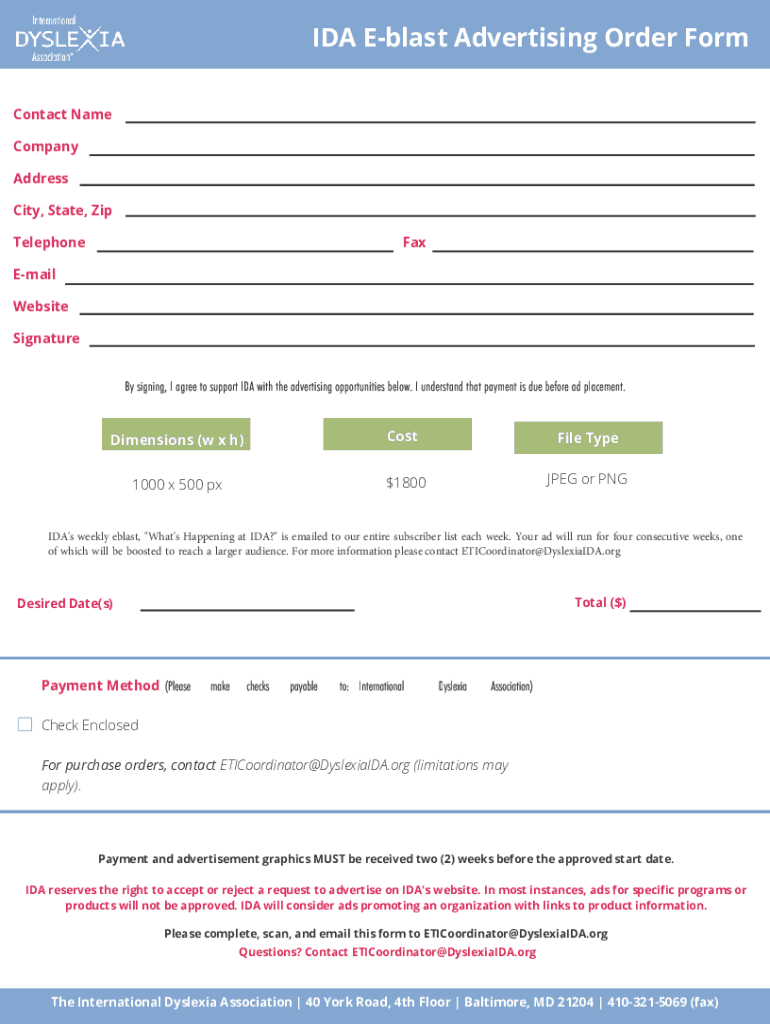 International
DYSLEXIA
Association®

IDA E-blast Advertising Order Form

Contact Name

Company

Address

City, State, Zip

Telephone

Fax

E-mail

Website

Signature

By signing, I agree to support IDA with the advertising opportunities below. I understand that payment is due before ad placement.

| Dimensions (w x h) | Cost | File Type |
|---|---|---|
| 1000 x 500 px | $1800 | JPEG or PNG |

IDA's weekly eblast, "What's Happening at IDA?" is emailed to our entire subscriber list each week. Your ad will run for four consecutive weeks, one of which will be boosted to reach a larger audience. For more information please contact ETICoordinator@DyslexiaIDA.org

Desired Date(s)

Total ($)

Payment Method (Please make checks payable to: International Dyslexia Association)

Check Enclosed

For purchase orders, contact ETICoordinator@DyslexiaIDA.org (limitations may apply).

Payment and advertisement graphics MUST be received two (2) weeks before the approved start date.

IDA reserves the right to accept or reject a request to advertise on IDA's website. In most instances, ads for specific programs or products will not be approved. IDA will consider ads promoting an organization with links to product information.

Please complete, scan, and email this form to ETICoordinator@DyslexiaIDA.org
Questions? Contact ETICoordinator@DyslexiaIDA.org

The International Dyslexia Association | 40 York Road, 4th Floor | Baltimore, MD 21204 | 410-321-5069 (fax)